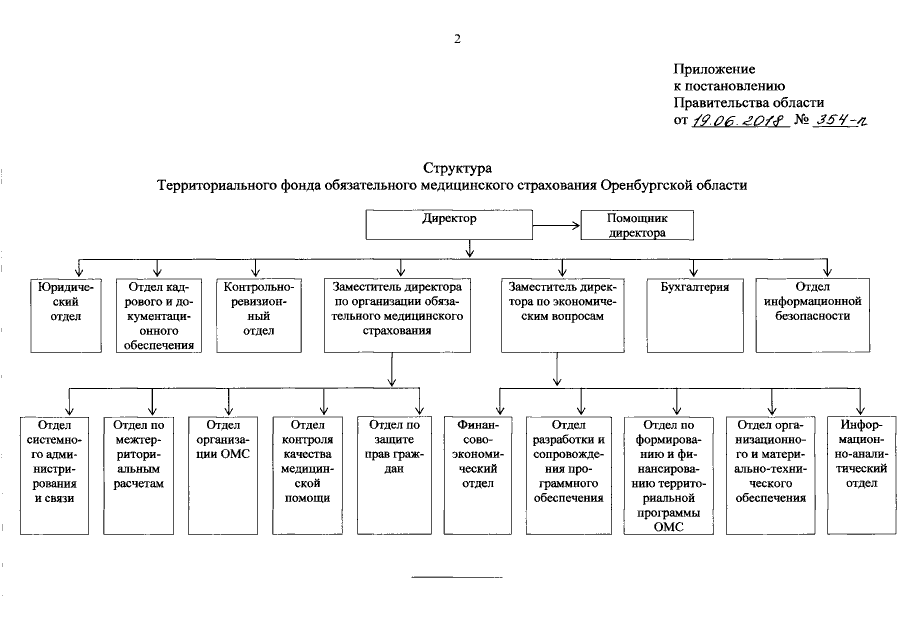 2

Приложение
к постановлению
Правительства области
от 19.06.2018 № 354-п

Структура
Территориального фонда обязательного медицинского страхования Оренбургской области

Директор

Помощник директора

Юридический отдел

Отдел кадрового и документационного обеспечения

Контрольно-ревизионный отдел

Заместитель директора по организации обязательного медицинского страхования

Заместитель директора по экономическим вопросам

Бухгалтерия

Отдел информационной безопасности

Отдел системного администрирования и связи

Отдел по межтерриториальным расчетам

Отдел организации ОМС

Отдел контроля качества медицинской помощи

Отдел по защите прав граждан

Финансово-экономический отдел

Отдел разработки и сопровождения программного обеспечения

Отдел по формированию и финансированию территориальной программы ОМС

Отдел организационного и материально-технического обеспечения

Информационно-аналитический отдел